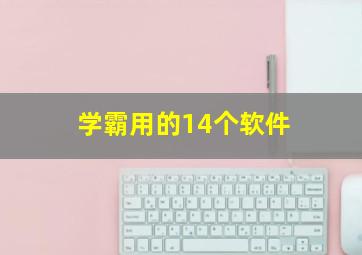 学霸用的14个软件